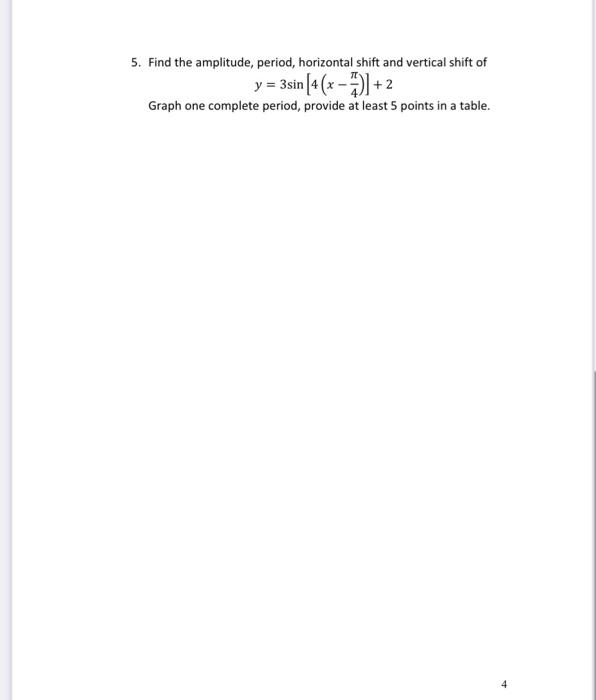 5. Find the amplitude, period, horizontal shift and vertical shift of

$y = 3\sin\left[4\left(x - \frac{\pi}{4}\right)\right] + 2$

Graph one complete period, provide at least 5 points in a table.

4